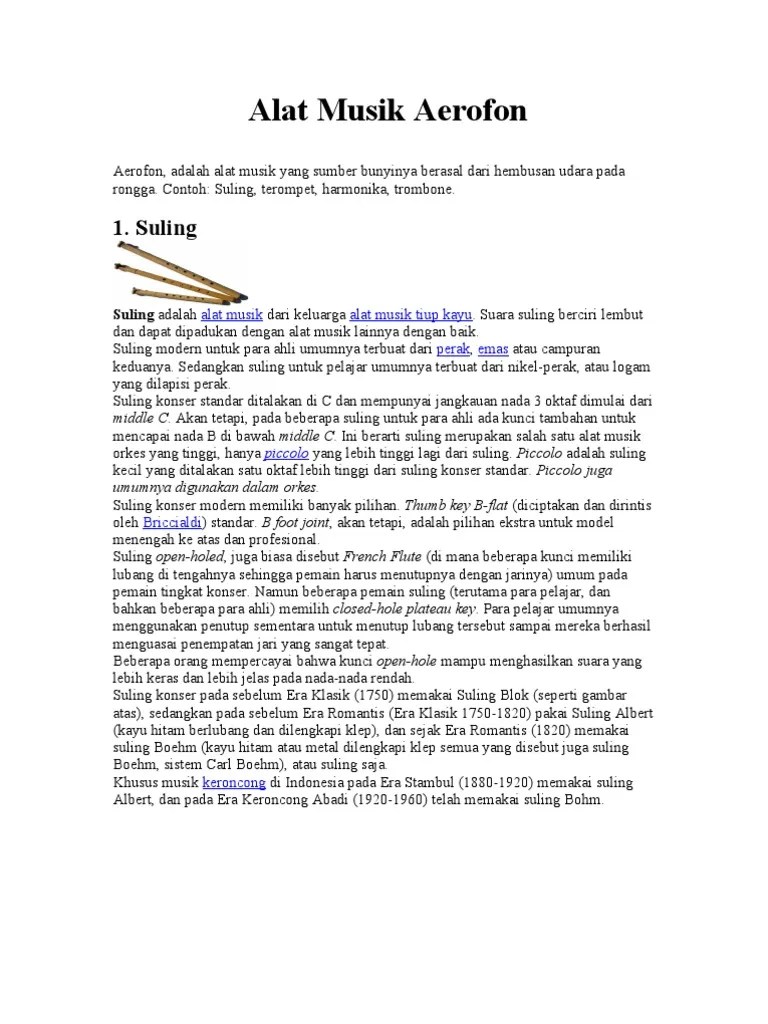 Alat Musik Aerofon

Aerofon, adalah alat musik yang sumber bunyinya berasal dari hembusan udara pada rongga. Contoh: Suling, terompet, harmonika, trombone.

1. Suling

Suling adalah alat musik dari keluarga alat musik tiup kayu. Suara suling berciri lembut dan dapat dipadukan dengan alat musik lainnya dengan baik.
Suling modern untuk para ahli umumnya terbuat dari perak, emas atau campuran keduanya. Sedangkan suling untuk pelajar umumnya terbuat dari nikel-perak, atau logam yang dilapisi perak.
Suling konser standar ditalakan di C dan mempunyai jangkauan nada 3 oktaf dimulai dari middle C. Akan tetapi, pada beberapa suling untuk para ahli ada kunci tambahan untuk mencapai nada B di bawah middle C. Ini berarti suling merupakan salah satu alat musik orkes yang tinggi, hanya piccolo yang lebih tinggi lagi dari suling. Piccolo adalah suling kecil yang ditalakan satu oktaf lebih tinggi dari suling konser standar. Piccolo juga umumnya digunakan dalam orkes.
Suling konser modern memiliki banyak pilihan. Thumb key B-flat (diciptakan dan dirintis oleh Briccialdi) standar. B foot joint, akan tetapi, adalah pilihan ekstra untuk model menengah ke atas dan profesional.
Suling open-holed, juga biasa disebut French Flute (di mana beberapa kunci memiliki lubang di tengahnya sehingga pemain harus menutupnya dengan jarinya) umum pada pemain tingkat konser. Namun beberapa pemain suling (terutama para pelajar, dan bahkan beberapa para ahli) memilih closed-hole plateau key. Para pelajar umumnya menggunakan penutup sementara untuk menutup lubang tersebut sampai mereka berhasil menguasai penempatan jari yang sangat tepat.
Beberapa orang mempercayai bahwa kunci open-hole mampu menghasilkan suara yang lebih keras dan lebih jelas pada nada-nada rendah.
Suling konser pada sebelum Era Klasik (1750) memakai Suling Blok (seperti gambar atas), sedangkan pada sebelum Era Romantis (Era Klasik 1750-1820) pakai Suling Albert (kayu hitam berlubang dan dilengkapi klep), dan sejak Era Romantis (1820) memakai suling Boehm (kayu hitam atau metal dilengkapi klep semua yang disebut juga suling Boehm, sistem Carl Boehm), atau suling saja.
Khusus musik keroncong di Indonesia pada Era Stambul (1880-1920) memakai suling Albert, dan pada Era Keroncong Abadi (1920-1960) telah memakai suling Bohm.